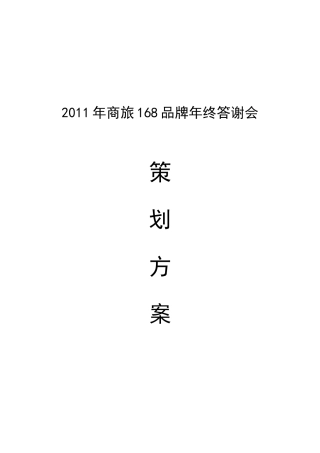 2011 年商旅 168 品牌年终答谢会

策

划

方

案